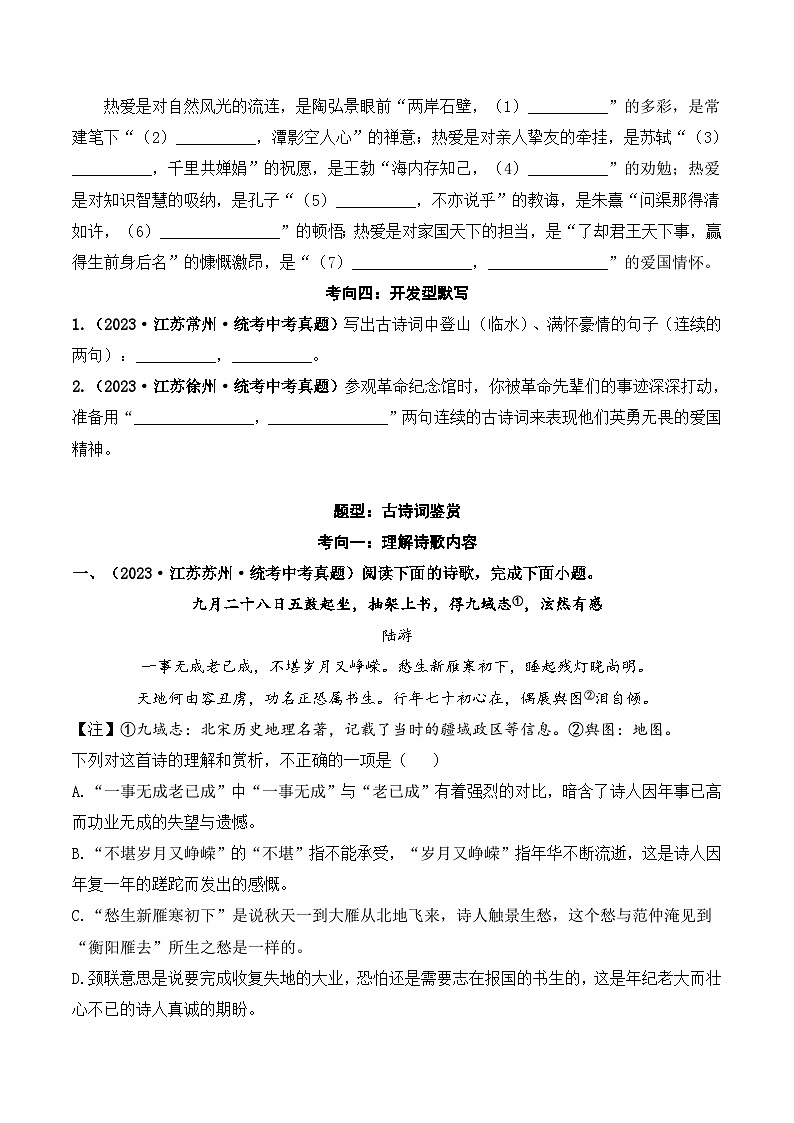 热爱是对自然风光的流连，是陶弘景眼前“两岸石壁，（1）__________”的多彩，是常建笔下“（2）__________，潭影空人心”的禅意；热爱是对亲人挚友的牵挂，是苏轼“（3）__________，千里共婵娟”的祝愿，是王勃“海内存知己，（4）__________”的劝勉；热爱是对知识智慧的吸纳，是孔子“（5）__________，不亦说乎”的教诲，是朱熹“问渠那得清如许，（6）______________”的顿悟；热爱是对家国天下的担当，是“了却君王天下事，赢得生前身后名”的慷慨激昂，是“（7）______________，______________”的爱国情怀。

考向四：开发型默写

1.（2023·江苏常州·统考中考真题）写出古诗词中登山（临水）、满怀豪情的句子（连续的两句）：__________，__________。

2.（2023·江苏徐州·统考中考真题）参观革命纪念馆时，你被革命先辈们的事迹深深打动，准备用“______________，______________”两句连续的古诗词来表现他们英勇无畏的爱国精神。

题型：古诗词鉴赏

考向一：理解诗歌内容

一、（2023·江苏苏州·统考中考真题）阅读下面的诗歌，完成下面小题。

九月二十八日五鼓起坐，抽架上书，得九域志①，泫然有感

陆游

一事无成老已成，不堪岁月又峥嵘。愁生新雁寒初下，睡起残灯晓尚明。

天地何由容丑虏，功名正恐属书生。行年七十初心在，偶展舆图②泪自倾。

【注】①九域志：北宋历史地理名著，记载了当时的疆域政区等信息。②舆图：地图。

下列对这首诗的理解和赏析，不正确的一项是（    ）

A.“一事无成老已成”中“一事无成”与“老已成”有着强烈的对比，暗含了诗人因年事已高而功业无成的失望与遗憾。

B.“不堪岁月又峥嵘”的“不堪”指不能承受，“岁月又峥嵘”指年华不断流逝，这是诗人因年复一年的蹉跎而发出的感慨。

C.“愁生新雁寒初下”是说秋天一到大雁从北地飞来，诗人触景生愁，这个愁与范仲淹见到“衡阳雁去”所生之愁是一样的。

D.颈联意思是说要完成收复失地的大业，恐怕还是需要志在报国的书生的，这是年纪老大而壮心不已的诗人真诚的期盼。